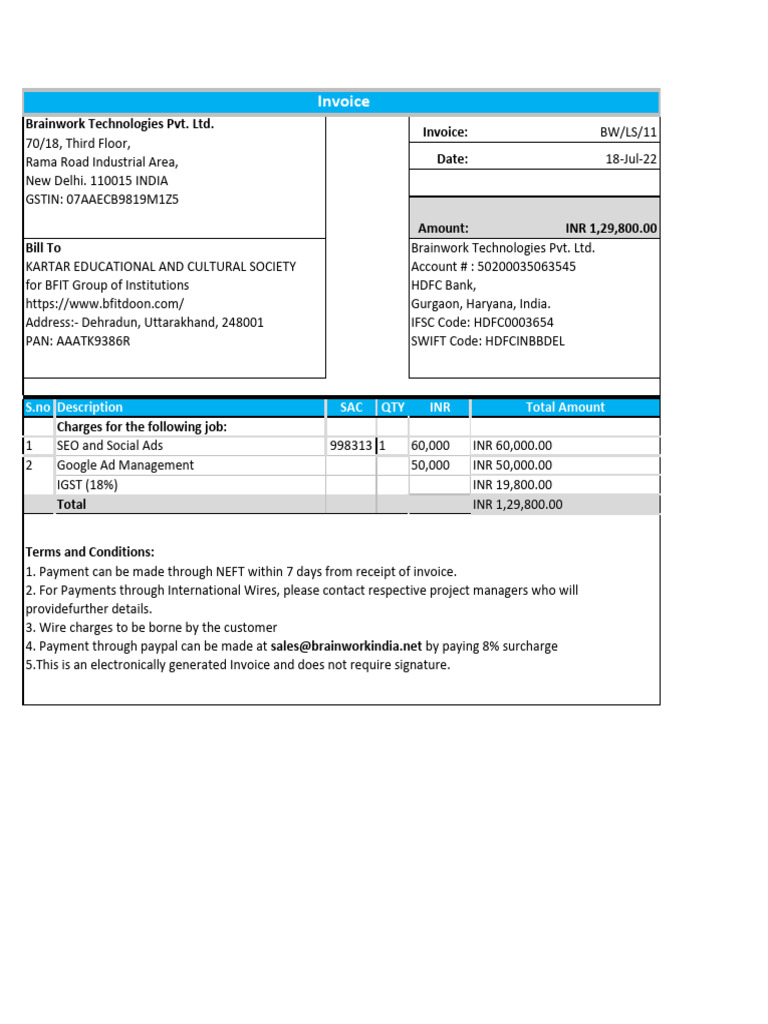 Invoice

Brainwork Technologies Pvt. Ltd.
70/18, Third Floor,
Rama Road Industrial Area,
New Delhi. 110015 INDIA
GSTIN: 07AAECB9819M1Z5

Invoice: BW/LS/11
Date: 18-Jul-22

Amount: INR 1,29,800.00

Bill To
KARTAR EDUCATIONAL AND CULTURAL SOCIETY
for BFIT Group of Institutions
https://www.bfitdoon.com/
Address:- Dehradun, Uttarakhand, 248001
PAN: AAATK9386R

Brainwork Technologies Pvt. Ltd.
Account # : 50200035063545
HDFC Bank,
Gurgaon, Haryana, India.
IFSC Code: HDFC0003654
SWIFT Code: HDFCINBBDEL

| S.no | Description | SAC | QTY | INR | Total Amount |
|---|---|---|---|---|---|
| | Charges for the following job: | | | | |
| 1 | SEO and Social Ads | 998313 | 1 | 60,000 | INR 60,000.00 |
| 2 | Google Ad Management | | | 50,000 | INR 50,000.00 |
| | IGST (18%) | | | | INR 19,800.00 |
| | Total | | | | INR 1,29,800.00 |

Terms and Conditions:
1. Payment can be made through NEFT within 7 days from receipt of invoice.
2. For Payments through International Wires, please contact respective project managers who will providefurther details.
3. Wire charges to be borne by the customer
4. Payment through paypal can be made at sales@brainworkindia.net by paying 8% surcharge
5.This is an electronically generated Invoice and does not require signature.